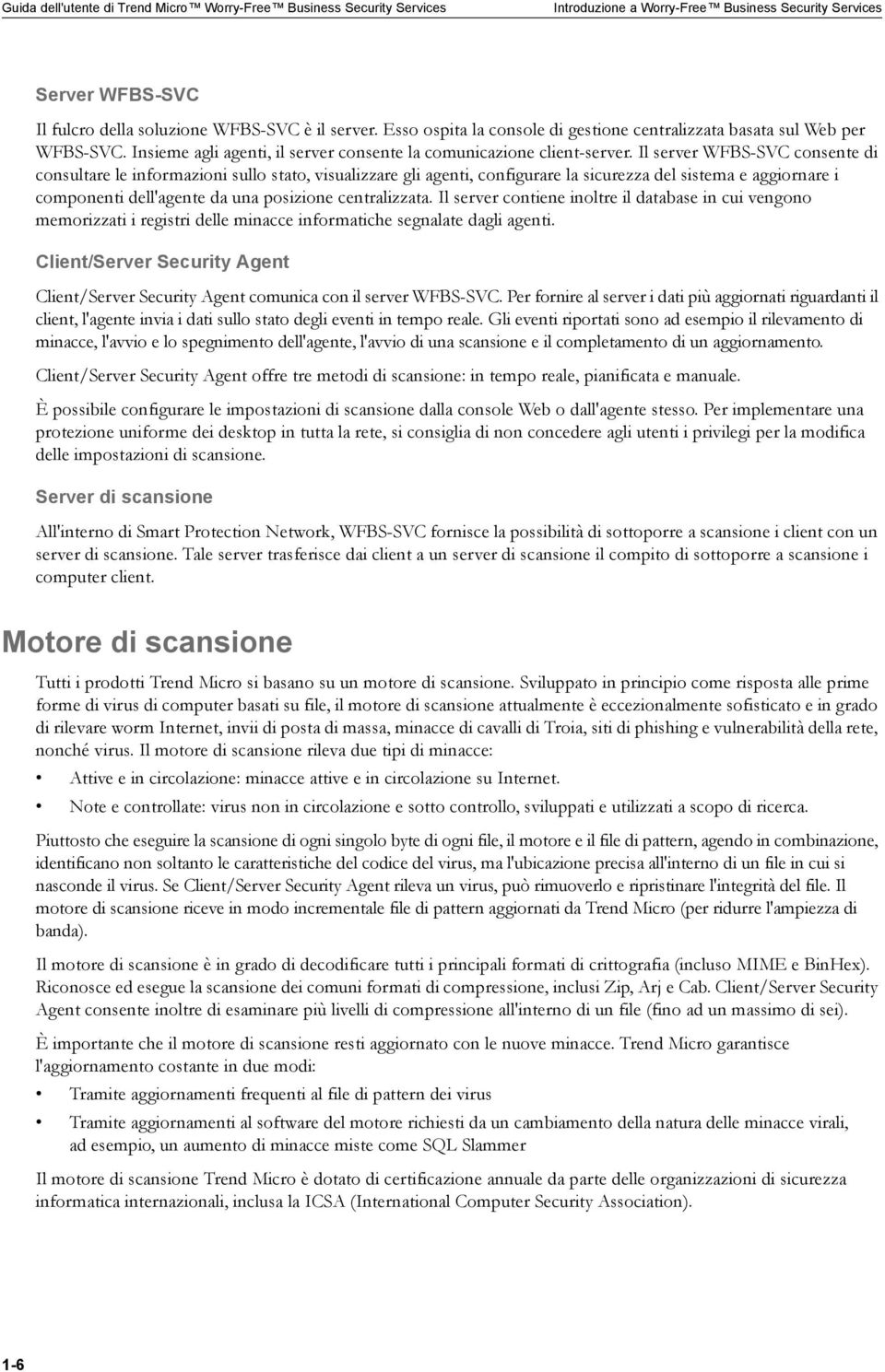 Guida dell'utente di Trend Micro™ Worry-Free™ Business Security Services

Introduzione a Worry-Free™ Business Security Services

Server WFBS-SVC

Il fulcro della soluzione WFBS-SVC è il server. Esso ospita la console di gestione centralizzata basata sul Web per WFBS-SVC. Insieme agli agenti, il server consente la comunicazione client-server. Il server WFBS-SVC consente di consultare le informazioni sullo stato, visualizzare gli agenti, configurare la sicurezza del sistema e aggiornare i componenti dell'agente da una posizione centralizzata. Il server contiene inoltre il database in cui vengono memorizzati i registri delle minacce informatiche segnalate dagli agenti.

Client/Server Security Agent

Client/Server Security Agent comunica con il server WFBS-SVC. Per fornire al server i dati più aggiornati riguardanti il client, l'agente invia i dati sullo stato degli eventi in tempo reale. Gli eventi riportati sono ad esempio il rilevamento di minacce, l'avvio e lo spegnimento dell'agente, l'avvio di una scansione e il completamento di un aggiornamento.

Client/Server Security Agent offre tre metodi di scansione: in tempo reale, pianificata e manuale.

È possibile configurare le impostazioni di scansione dalla console Web o dall'agente stesso. Per implementare una protezione uniforme dei desktop in tutta la rete, si consiglia di non concedere agli utenti i privilegi per la modifica delle impostazioni di scansione.

Server di scansione

All'interno di Smart Protection Network, WFBS-SVC fornisce la possibilità di sottoporre a scansione i client con un server di scansione. Tale server trasferisce dai client a un server di scansione il compito di sottoporre a scansione i computer client.

Motore di scansione

Tutti i prodotti Trend Micro si basano su un motore di scansione. Sviluppato in principio come risposta alle prime forme di virus di computer basati su file, il motore di scansione attualmente è eccezionalmente sofisticato e in grado di rilevare worm Internet, invii di posta di massa, minacce di cavalli di Troia, siti di phishing e vulnerabilità della rete, nonché virus. Il motore di scansione rileva due tipi di minacce:

• Attive e in circolazione: minacce attive e in circolazione su Internet.
• Note e controllate: virus non in circolazione e sotto controllo, sviluppati e utilizzati a scopo di ricerca.

Piuttosto che eseguire la scansione di ogni singolo byte di ogni file, il motore e il file di pattern, agendo in combinazione, identificano non soltanto le caratteristiche del codice del virus, ma l'ubicazione precisa all'interno di un file in cui si nasconde il virus. Se Client/Server Security Agent rileva un virus, può rimuoverlo e ripristinare l'integrità del file. Il motore di scansione riceve in modo incrementale file di pattern aggiornati da Trend Micro (per ridurre l'ampiezza di banda).

Il motore di scansione è in grado di decodificare tutti i principali formati di crittografia (incluso MIME e BinHex). Riconosce ed esegue la scansione dei comuni formati di compressione, inclusi Zip, Arj e Cab. Client/Server Security Agent consente inoltre di esaminare più livelli di compressione all'interno di un file (fino ad un massimo di sei).

È importante che il motore di scansione resti aggiornato con le nuove minacce. Trend Micro garantisce l'aggiornamento costante in due modi:

• Tramite aggiornamenti frequenti al file di pattern dei virus
• Tramite aggiornamenti al software del motore richiesti da un cambiamento della natura delle minacce virali, ad esempio, un aumento di minacce miste come SQL Slammer

Il motore di scansione Trend Micro è dotato di certificazione annuale da parte delle organizzazioni di sicurezza informatica internazionali, inclusa la ICSA (International Computer Security Association).

1-6